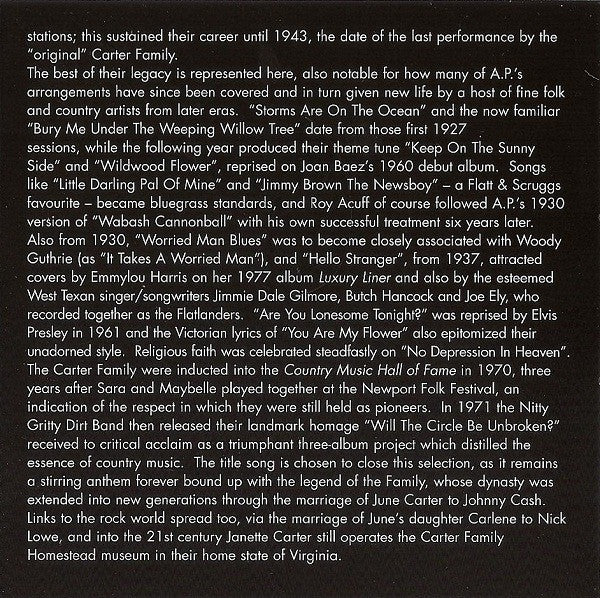 stations; this sustained their career until 1943, the date of the last performance by the "original" Carter Family.

The best of their legacy is represented here, also notable for how many of A.P.'s arrangements have since been covered and in turn given new life by a host of fine folk and country artists from later eras. "Storms Are On The Ocean" and the now familiar "Bury Me Under The Weeping Willow Tree" date from those first 1927 sessions, while the following year produced their theme tune "Keep On The Sunny Side" and "Wildwood Flower", reprised on Joan Baez's 1960 debut album. Songs like "Little Darling Pal Of Mine" and "Jimmy Brown The Newsboy" – a Flatt & Scruggs favourite – became bluegrass standards, and Roy Acuff of course followed A.P.'s 1930 version of "Wabash Cannonball" with his own successful treatment six years later. Also from 1930, "Worried Man Blues" was to become closely associated with Woody Guthrie (as "It Takes A Worried Man"), and "Hello Stranger", from 1937, attracted covers by Emmylou Harris on her 1977 album Luxury Liner and also by the esteemed West Texan singer/songwriters Jimmie Dale Gilmore, Butch Hancock and Joe Ely, who recorded together as the Flatlanders. "Are You Lonesome Tonight?" was reprised by Elvis Presley in 1961 and the Victorian lyrics of "You Are My Flower" also epitomized their unadorned style. Religious faith was celebrated steadfastly on "No Depression In Heaven".

The Carter Family were inducted into the Country Music Hall of Fame in 1970, three years after Sara and Maybelle played together at the Newport Folk Festival, an indication of the respect in which they were still held as pioneers. In 1971 the Nitty Gritty Dirt Band then released their landmark homage "Will The Circle Be Unbroken?" received to critical acclaim as a triumphant three-album project which distilled the essence of country music. The title song is chosen to close this selection, as it remains a stirring anthem forever bound up with the legend of the Family, whose dynasty was extended into new generations through the marriage of June Carter to Johnny Cash. Links to the rock world spread too, via the marriage of June's daughter Carlene to Nick Lowe, and into the 21st century Janette Carter still operates the Carter Family Homestead museum in their home state of Virginia.